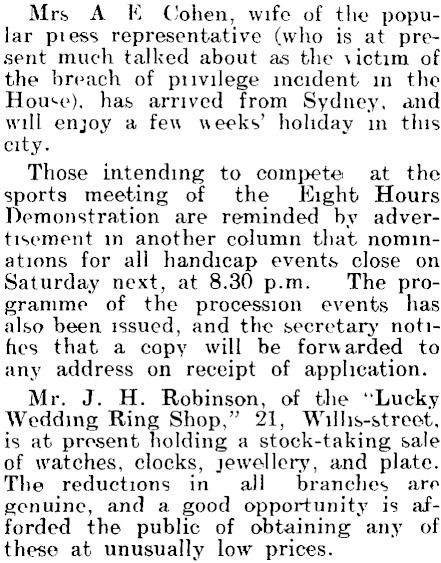 Mrs A E Cohen, wife of the popular press representative (who is at present much talked about as the victim of the breach of privilege incident in the House), has arrived from Sydney, and will enjoy a few weeks' holiday in this city.

Those intending to compete at the sports meeting of the Eight Hours Demonstration are reminded by advertisement in another column that nominations for all handicap events close on Saturday next, at 8.30 p.m. The programme of the procession events has also been issued, and the secretary notifies that a copy will be forwarded to any address on receipt of application.

Mr. J. H. Robinson, of the "Lucky Wedding Ring Shop," 21, Willis-street, is at present holding a stock-taking sale of watches, clocks, jewellery, and plate. The reductions in all branches are genuine, and a good opportunity is afforded the public of obtaining any of these at unusually low prices.